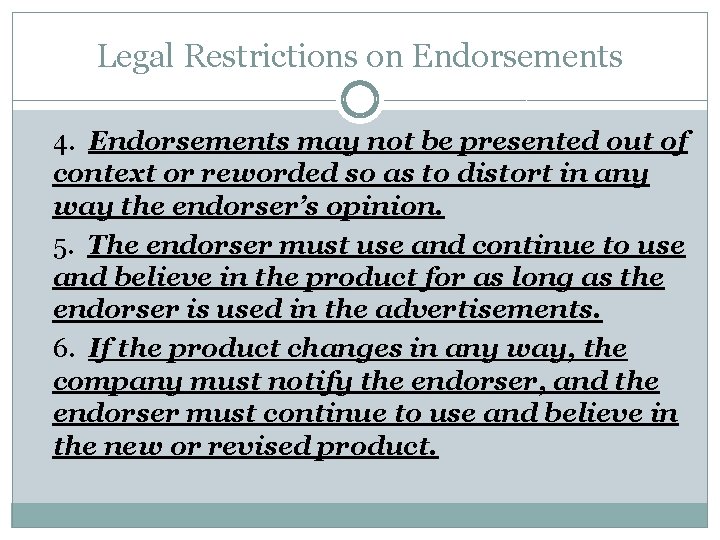 Legal Restrictions on Endorsements

4. Endorsements may not be presented out of context or reworded so as to distort in any way the endorser's opinion.

5. The endorser must use and continue to use and believe in the product for as long as the endorser is used in the advertisements.

6. If the product changes in any way, the company must notify the endorser, and the endorser must continue to use and believe in the new or revised product.